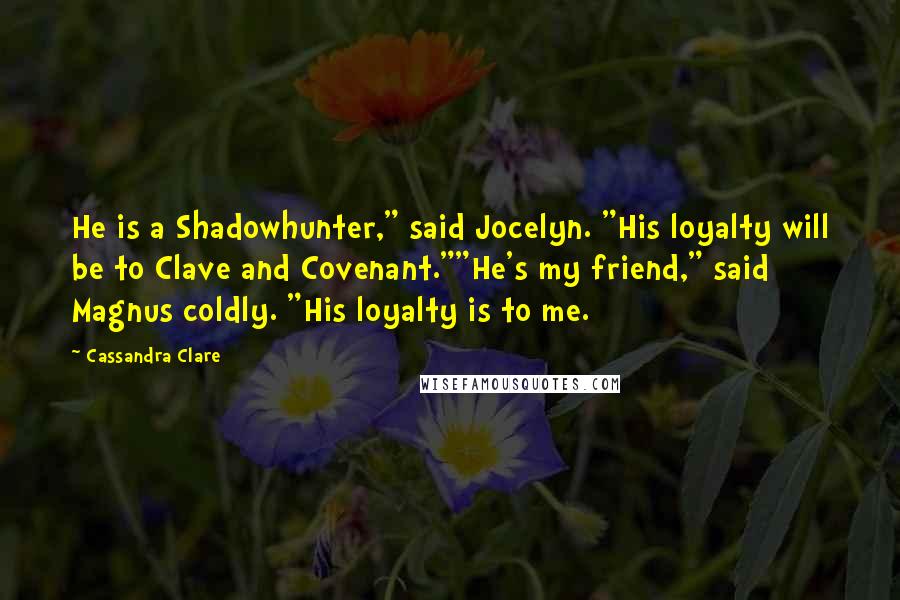 He is a Shadowhunter," said Jocelyn. "His loyalty will be to Clave and Covenant.""He's my friend," said Magnus coldly. "His loyalty is to me.

~ Cassandra Clare

WISEFAMOUSQUOTES.COM